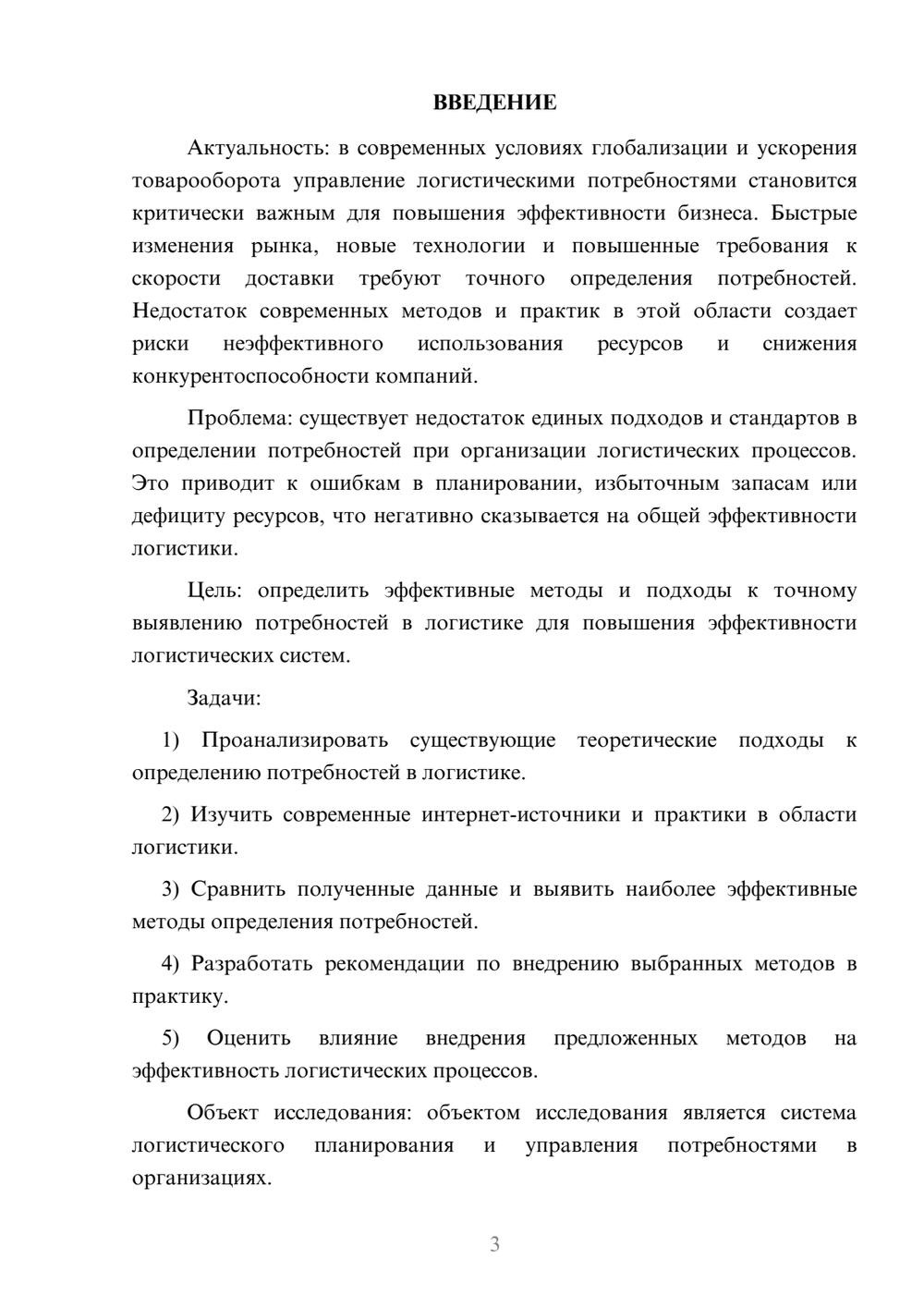 ВВЕДЕНИЕ

Актуальность: в современных условиях глобализации и ускорения товарооборота управление логистическими потребностями становится критически важным для повышения эффективности бизнеса. Быстрые изменения рынка, новые технологии и повышенные требования к скорости доставки требуют точного определения потребностей. Недостаток современных методов и практик в этой области создает риски неэффективного использования ресурсов и снижения конкурентоспособности компаний.

Проблема: существует недостаток единых подходов и стандартов в определении потребностей при организации логистических процессов. Это приводит к ошибкам в планировании, избыточным запасам или дефициту ресурсов, что негативно сказывается на общей эффективности логистики.

Цель: определить эффективные методы и подходы к точному выявлению потребностей в логистике для повышения эффективности логистических систем.

Задачи:

1) Проанализировать существующие теоретические подходы к определению потребностей в логистике.

2) Изучить современные интернет-источники и практики в области логистики.

3) Сравнить полученные данные и выявить наиболее эффективные методы определения потребностей.

4) Разработать рекомендации по внедрению выбранных методов в практику.

5) Оценить влияние внедрения предложенных методов на эффективность логистических процессов.

Объект исследования: объектом исследования является система логистического планирования и управления потребностями в организациях.

3